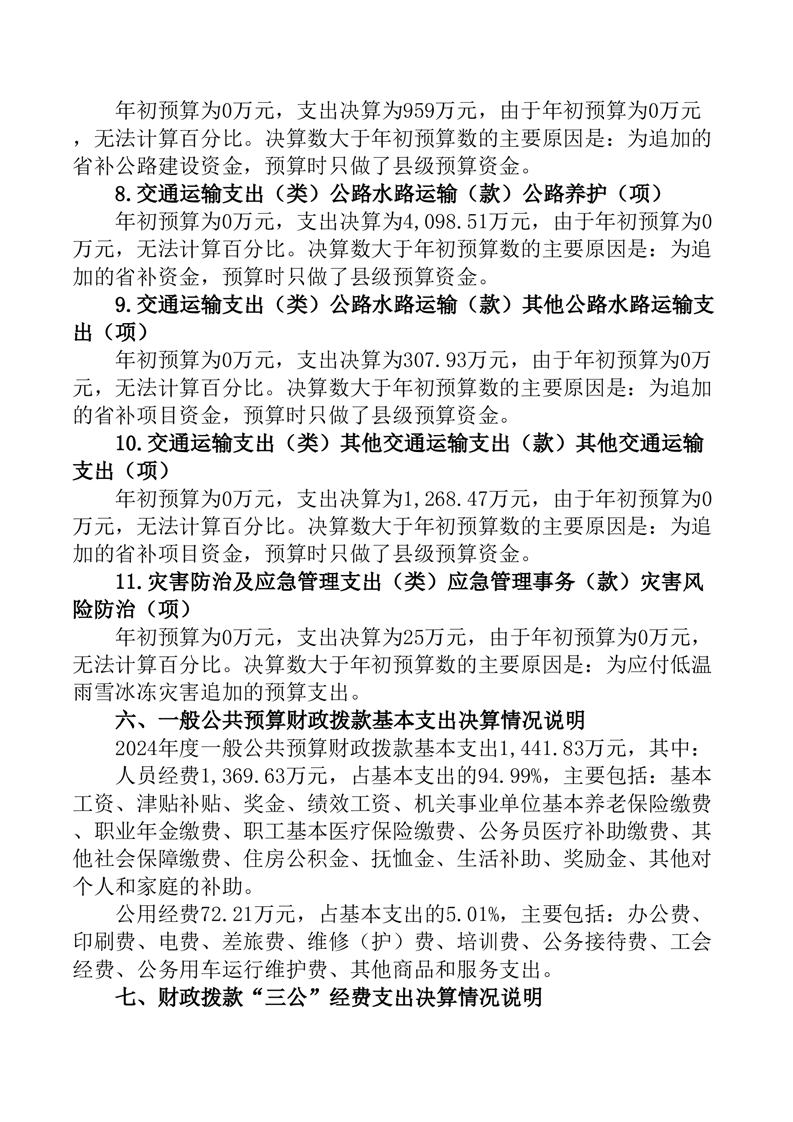 年初预算为0万元，支出决算为959万元，由于年初预算为0万元，无法计算百分比。决算数大于年初预算数的主要原因是：为追加的省补公路建设资金，预算时只做了县级预算资金。

8.交通运输支出（类）公路水路运输（款）公路养护（项）

年初预算为0万元，支出决算为4,098.51万元，由于年初预算为0万元，无法计算百分比。决算数大于年初预算数的主要原因是：为追加的省补资金，预算时只做了县级预算资金。

9.交通运输支出（类）公路水路运输（款）其他公路水路运输支出（项）

年初预算为0万元，支出决算为307.93万元，由于年初预算为0万元，无法计算百分比。决算数大于年初预算数的主要原因是：为追加的省补项目资金，预算时只做了县级预算资金。

10.交通运输支出（类）其他交通运输支出（款）其他交通运输支出（项）

年初预算为0万元，支出决算为1,268.47万元，由于年初预算为0万元，无法计算百分比。决算数大于年初预算数的主要原因是：为追加的省补项目资金，预算时只做了县级预算资金。

11.灾害防治及应急管理支出（类）应急管理事务（款）灾害风险防治（项）

年初预算为0万元，支出决算为25万元，由于年初预算为0万元，无法计算百分比。决算数大于年初预算数的主要原因是：为应付低温雨雪冰冻灾害追加的预算支出。

六、一般公共预算财政拨款基本支出决算情况说明

2024年度一般公共预算财政拨款基本支出1,441.83万元，其中：

人员经费1,369.63万元，占基本支出的94.99%，主要包括：基本工资、津贴补贴、奖金、绩效工资、机关事业单位基本养老保险缴费、职业年金缴费、职工基本医疗保险缴费、公务员医疗补助缴费、其他社会保障缴费、住房公积金、抚恤金、生活补助、奖励金、其他对个人和家庭的补助。

公用经费72.21万元，占基本支出的5.01%，主要包括：办公费、印刷费、电费、差旅费、维修（护）费、培训费、公务接待费、工会经费、公务用车运行维护费、其他商品和服务支出。

七、财政拨款“三公”经费支出决算情况说明